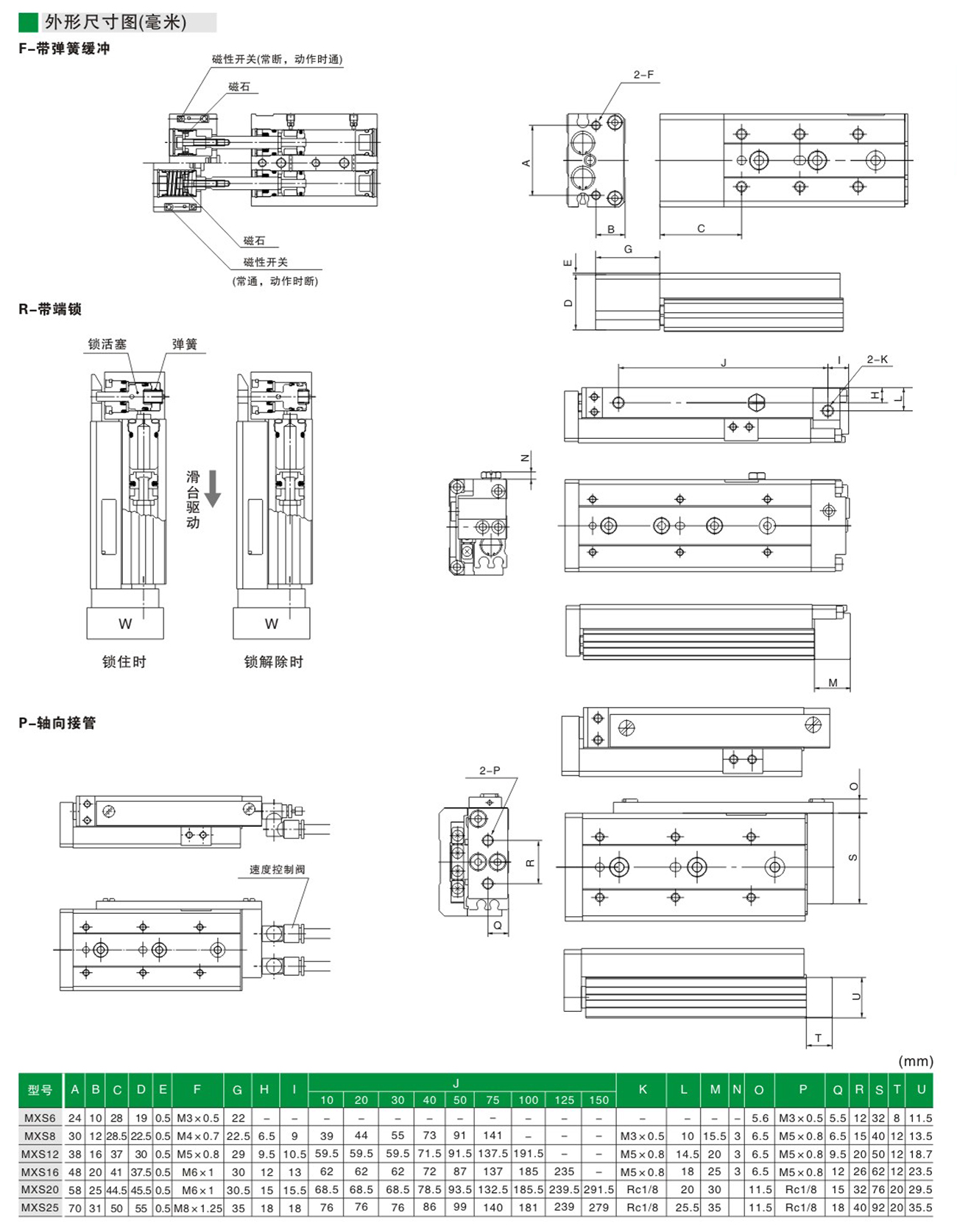 外形尺寸图(毫米)

F-带弹簧缓冲

磁性开关(常断，动作时通)

磁石

磁石

磁性开关

(常通，动作时断)

2-F

A

B

C

G

E

D

R-带端锁

锁活塞

弹簧

滑台驱动

W

W

锁住时

锁解除时

J

I

2-K

H

L

N

M

P-轴向接管

速度控制阀

2-P

R

Q

O

S

U

T

(mm)

| 型号 | A | B | C | D | E | F | G | H | I | J 10 | J 20 | J 30 | J 40 | J 50 | J 75 | J 100 | J 125 | J 150 | K | L | M | N | O | P | Q | R | S | T | U |
|---|---|---|---|---|---|---|---|---|---|---|---|---|---|---|---|---|---|---|---|---|---|---|---|---|---|---|---|---|---|
| MXS6 | 24 | 10 | 28 | 19 | 0.5 | M3×0.5 | 22 | – | – | – | – | – | – | – | – | – | – | – | – | – | – | – | 5.6 | M3×0.5 | 5.5 | 12 | 32 | 8 | 11.5 |
| MXS8 | 30 | 12 | 28.5 | 22.5 | 0.5 | M4×0.7 | 22.5 | 6.5 | 9 | 39 | 44 | 55 | 73 | 91 | 141 | – | – | – | M3×0.5 | 10 | 15.5 | 3 | 6.5 | M5×0.8 | 6.5 | 15 | 40 | 12 | 13.5 |
| MXS12 | 38 | 16 | 37 | 30 | 0.5 | M5×0.8 | 29 | 9.5 | 10.5 | 59.5 | 59.5 | 59.5 | 71.5 | 91.5 | 137.5 | 191.5 | – | – | M5×0.8 | 14.5 | 20 | 3 | 6.5 | M5×0.8 | 9.5 | 20 | 50 | 12 | 18.7 |
| MXS16 | 48 | 20 | 41 | 37.5 | 0.5 | M6×1 | 30 | 12 | 13 | 62 | 62 | 62 | 72 | 87 | 137 | 185 | 235 | – | M5×0.8 | 18 | 25 | 3 | 6.5 | M5×0.8 | 12 | 26 | 62 | 12 | 23.5 |
| MXS20 | 58 | 25 | 44.5 | 45.5 | 0.5 | M6×1 | 30.5 | 15 | 15.5 | 68.5 | 68.5 | 68.5 | 78.5 | 93.5 | 132.5 | 185.5 | 239.5 | 291.5 | Rc1/8 | 20 | 30 |  | 11.5 | Rc1/8 | 15 | 32 | 76 | 20 | 29.5 |
| MXS25 | 70 | 31 | 50 | 55 | 0.5 | M8×1.25 | 35 | 18 | 18 | 76 | 76 | 76 | 86 | 99 | 140 | 181 | 239 | 279 | Rc1/8 | 25.5 | 35 |  | 11.5 | Rc1/8 | 18 | 40 | 92 | 20 | 35.5 |